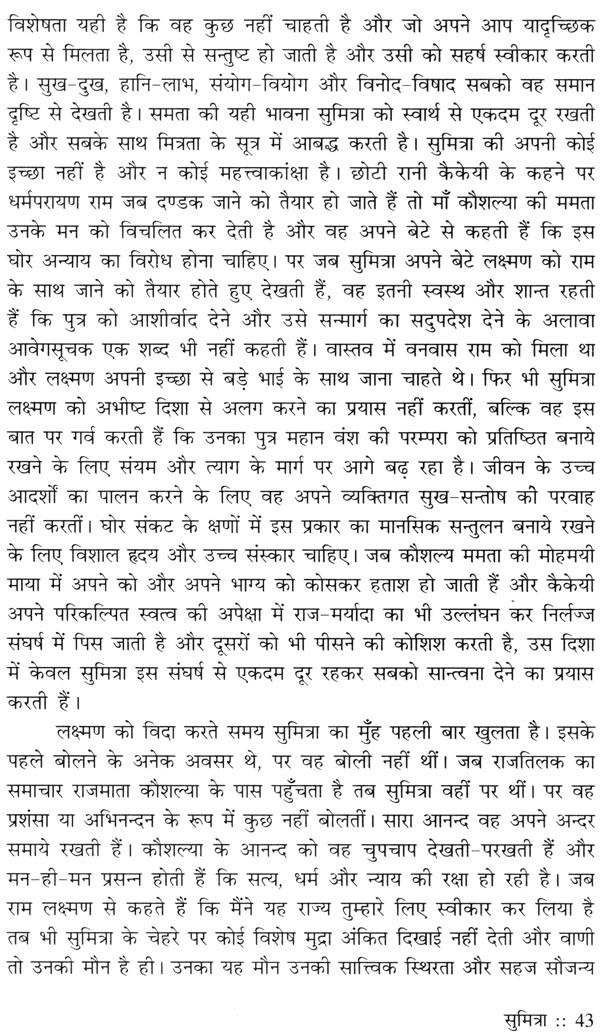 विशेषता यही है कि वह कुछ नहीं चाहती है और जो अपने आप यादृच्छिक रूप से मिलता है, उसी से सन्तुष्ट हो जाती है और उसी को सहर्ष स्वीकार करती है। सुख-दुख, हानि-लाभ, संयोग-वियोग और विनोद-विषाद सबको वह समान दृष्टि से देखती है। समता की यही भावना सुमित्रा को स्वार्थ से एकदम दूर रखती है और सबके साथ मित्रता के सूत्र में आबद्ध करती है। सुमित्रा की अपनी कोई इच्छा नहीं है और न कोई महत्त्वाकांक्षा है। छोटी रानी कैकेयी के कहने पर धर्मपरायण राम जब दण्डक जाने को तैयार हो जाते हैं तो माँ कौशल्या की ममता उनके मन को विचलित कर देती है और वह अपने बेटे से कहती हैं कि इस घोर अन्याय का विरोध होना चाहिए। पर जब सुमित्रा अपने बेटे लक्ष्मण को राम के साथ जाने को तैयार होते हुए देखती हैं, वह इतनी स्वस्थ और शान्त रहती हैं कि पुत्र को आशीर्वाद देने और उसे सन्मार्ग का सदुपदेश देने के अलावा आवेगसूचक एक शब्द भी नहीं कहती हैं। वास्तव में वनवास राम को मिला था और लक्ष्मण अपनी इच्छा से बड़े भाई के साथ जाना चाहते थे। फिर भी सुमित्रा लक्ष्मण को अभीष्ट दिशा से अलग करने का प्रयास नहीं करतीं, बल्कि वह इस बात पर गर्व करती हैं कि उनका पुत्र महान वंश की परम्परा को प्रतिष्ठित बनाये रखने के लिए संयम और त्याग के मार्ग पर आगे बढ़ रहा है। जीवन के उच्च आदर्शों का पालन करने के लिए वह अपने व्यक्तिगत सुख-सन्तोष की परवाह नहीं करतीं। घोर संकट के क्षणों में इस प्रकार का मानसिक सन्तुलन बनाये रखने के लिए विशाल हृदय और उच्च संस्कार चाहिए। जब कौशल्य ममता की मोहमयी माया में अपने को और अपने भाग्य को कोसकर हताश हो जाती हैं और कैकेयी अपने परिकल्पित स्वत्व की अपेक्षा में राज-मर्यादा का भी उल्लंघन कर निर्लज्ज संघर्ष में पिस जाती है और दूसरों को भी पीसने की कोशिश करती है, उस दिशा में केवल सुमित्रा इस संघर्ष से एकदम दूर रहकर सबको सान्त्वना देने का प्रयास करती हैं।

लक्ष्मण को विदा करते समय सुमित्रा का मुँह पहली बार खुलता है। इसके पहले बोलने के अनेक अवसर थे, पर वह बोली नहीं थीं। जब राजतिलक का समाचार राजमाता कौशल्या के पास पहुँचता है तब सुमित्रा वहीं पर थीं। पर वह प्रशंसा या अभिनन्दन के रूप में कुछ नहीं बोलतीं। सारा आनन्द वह अपने अन्दर समाये रखती हैं। कौशल्या के आनन्द को वह चुपचाप देखती-परखती हैं और मन-ही-मन प्रसन्न होती हैं कि सत्य, धर्म और न्याय की रक्षा हो रही है। जब राम लक्ष्मण से कहते हैं कि मैंने यह राज्य तुम्हारे लिए स्वीकार कर लिया है तब भी सुमित्रा के चेहरे पर कोई विशेष मुद्रा अंकित दिखाई नहीं देती और वाणी तो उनकी मौन है ही। उनका यह मौन उनकी सात्त्विक स्थिरता और सहज सौजन्य

सुमित्रा :: 43